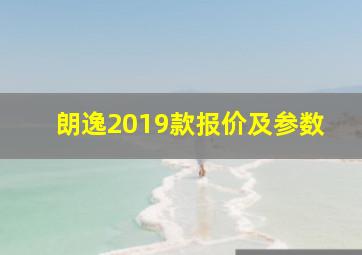 朗逸2019款报价及参数